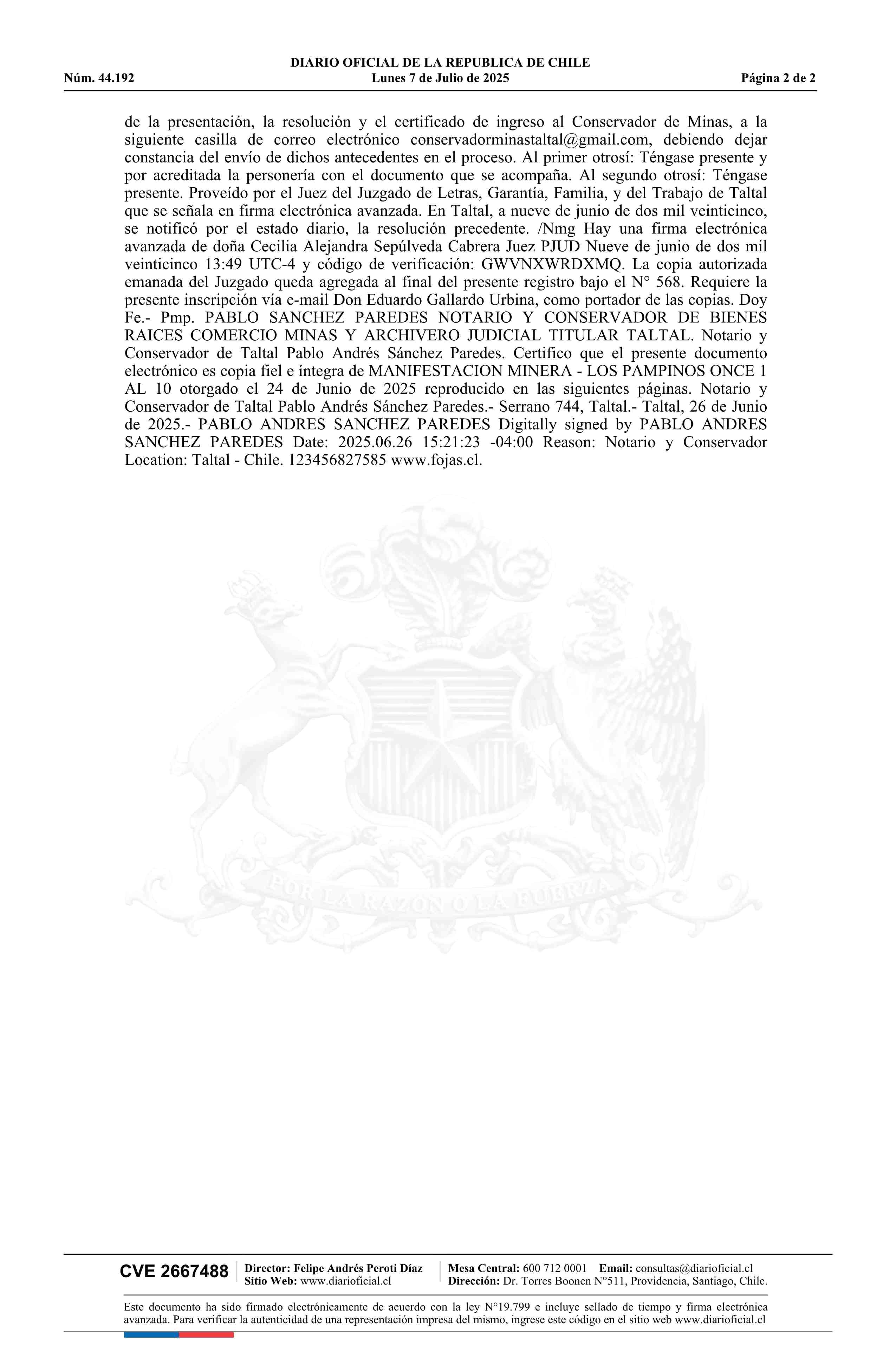 DIARIO OFICIAL DE LA REPUBLICA DE CHILE
Núm. 44.192 Lunes 7 de Julio de 2025 Página 2 de 2

de la presentación, la resolución y el certificado de ingreso al Conservador de Minas, a la siguiente casilla de correo electrónico conservadorminastaltal@gmail.com, debiendo dejar constancia del envío de dichos antecedentes en el proceso. Al primer otrosí: Téngase presente y por acreditada la personería con el documento que se acompaña. Al segundo otrosí: Téngase presente. Proveído por el Juez del Juzgado de Letras, Garantía, Familia, y del Trabajo de Taltal que se señala en firma electrónica avanzada. En Taltal, a nueve de junio de dos mil veinticinco, se notificó por el estado diario, la resolución precedente. /Nmg Hay una firma electrónica avanzada de doña Cecilia Alejandra Sepúlveda Cabrera Juez PJUD Nueve de junio de dos mil veinticinco 13:49 UTC-4 y código de verificación: GWVNXWRDXMQ. La copia autorizada emanada del Juzgado queda agregada al final del presente registro bajo el N° 568. Requiere la presente inscripción vía e-mail Don Eduardo Gallardo Urbina, como portador de las copias. Doy Fe.- Pmp. PABLO SANCHEZ PAREDES NOTARIO Y CONSERVADOR DE BIENES RAICES COMERCIO MINAS Y ARCHIVERO JUDICIAL TITULAR TALTAL. Notario y Conservador de Taltal Pablo Andrés Sánchez Paredes. Certifico que el presente documento electrónico es copia fiel e íntegra de MANIFESTACION MINERA - LOS PAMPINOS ONCE 1 AL 10 otorgado el 24 de Junio de 2025 reproducido en las siguientes páginas. Notario y Conservador de Taltal Pablo Andrés Sánchez Paredes.- Serrano 744, Taltal.- Taltal, 26 de Junio de 2025.- PABLO ANDRES SANCHEZ PAREDES Digitally signed by PABLO ANDRES SANCHEZ PAREDES Date: 2025.06.26 15:21:23 -04:00 Reason: Notario y Conservador Location: Taltal - Chile. 123456827585 www.fojas.cl.

POR LA RAZON O LA FUERZA

CVE 2667488 Director: Felipe Andrés Peroti Díaz Sitio Web: www.diarioficial.cl Mesa Central: 600 712 0001 Email: consultas@diarioficial.cl Dirección: Dr. Torres Boonen N°511, Providencia, Santiago, Chile.

Este documento ha sido firmado electrónicamente de acuerdo con la ley N°19.799 e incluye sellado de tiempo y firma electrónica avanzada. Para verificar la autenticidad de una representación impresa del mismo, ingrese este código en el sitio web www.diarioficial.cl